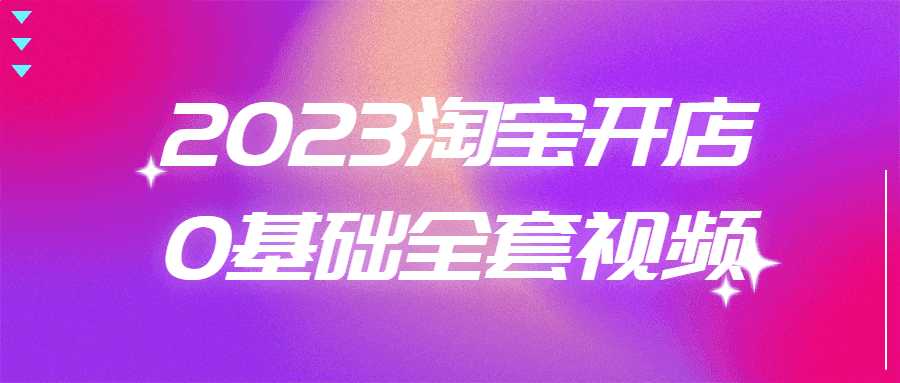 2023淘宝开店
0基础全套视频